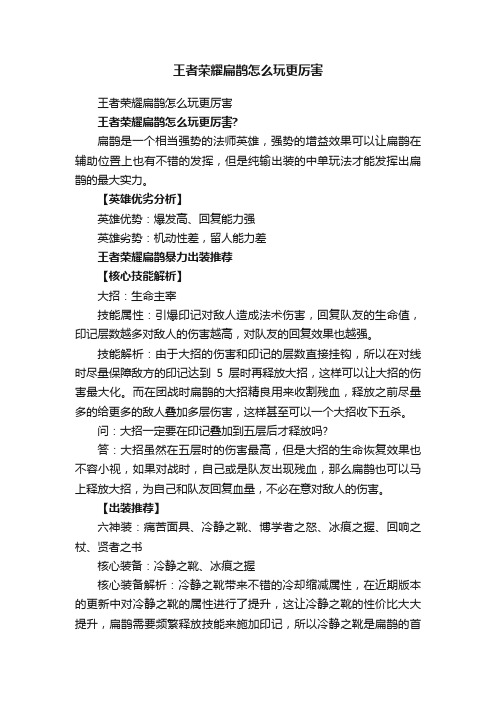 王者荣耀扁鹊怎么玩更厉害

王者荣耀扁鹊怎么玩更厉害

王者荣耀扁鹊怎么玩更厉害?

扁鹊是一个相当强势的法师英雄，强势的增益效果可以让扁鹊在辅助位置上也有不错的发挥，但是纯输出装的中单玩法才能发挥出扁鹊的最大实力。

【英雄优劣分析】

英雄优势：爆发高、回复能力强

英雄劣势：机动性差，留人能力差

王者荣耀扁鹊暴力出装推荐

【核心技能解析】

大招：生命主宰

技能属性：引爆印记对敌人造成法术伤害，回复队友的生命值，印记层数越多对敌人的伤害越高，对队友的回复效果也越强。

技能解析：由于大招的伤害和印记的层数直接挂钩，所以在对线时尽量保障敌方的印记达到 5 层时再释放大招，这样可以让大招的伤害最大化。而在团战时扁鹊的大招精良用来收割残血，释放之前尽量多的给更多的敌人叠加多层伤害，这样甚至可以一个大招收下五杀。

问：大招一定要在印记叠加到五层后才释放吗?

答：大招虽然在五层时的伤害最高，但是大招的生命恢复效果也不容小视，如果对战时，自己或是队友出现残血，那么扁鹊也可以马上释放大招，为自己和队友回复血量，不必在意对敌人的伤害。

【出装推荐】

六神装：痛苦面具、冷静之靴、博学者之怒、冰痕之握、回响之杖、贤者之书

核心装备：冷静之靴、冰痕之握

核心装备解析：冷静之靴带来不错的冷却缩减属性，在近期版本的更新中对冷静之靴的属性进行了提升，这让冷静之靴的性价比大大提升，扁鹊需要频繁释放技能来施加印记，所以冷静之靴是扁鹊的首